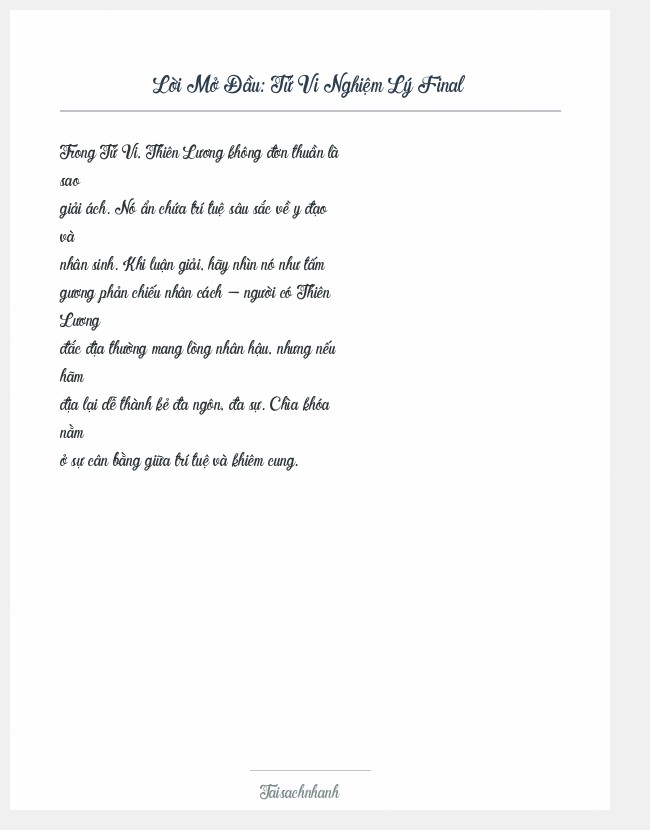 Lời Mở Đầu: Tử Vi Nghiệm Lý Final

Trong Tử Vi, Thiên Lương không đơn thuần là sao giải ách. Nó ẩn chứa trí tuệ sâu sắc về y đạo và nhân sinh. Khi luận giải, hãy nhìn nó như tấm gương phản chiếu nhân cách – người có Thiên Lương đắc địa thường mang lòng nhân hậu, nhưng nếu hãm địa lại dễ thành kẻ đa ngôn, đa sự. Chìa khóa nằm ở sự cân bằng giữa trí tuệ và khiêm cung.

Taisachnhanh